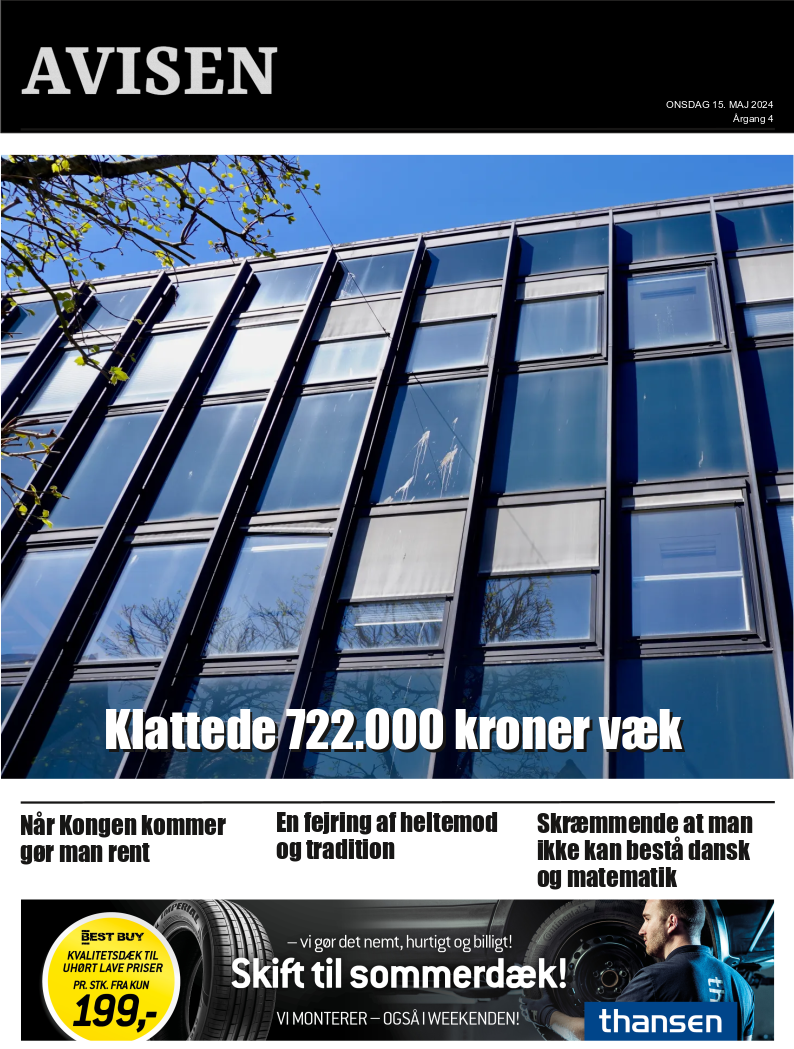 AVISEN

ONSDAG 15. MAJ 2024
Årgang 4

Klattede 722.000 kroner væk

Når Kongen kommer gør man rent

En fejring af heltemod og tradition

Skræmmende at man ikke kan bestå dansk og matematik

BEST BUY
KVALITETSDÆK TIL UHØRT LAVE PRISER
PR. STK. FRA KUN
199,-

– vi gør det nemt, hurtigt og billigt!
Skift til sommerdæk!
VI MONTERER – OGSÅ I WEEKENDEN!

thansen